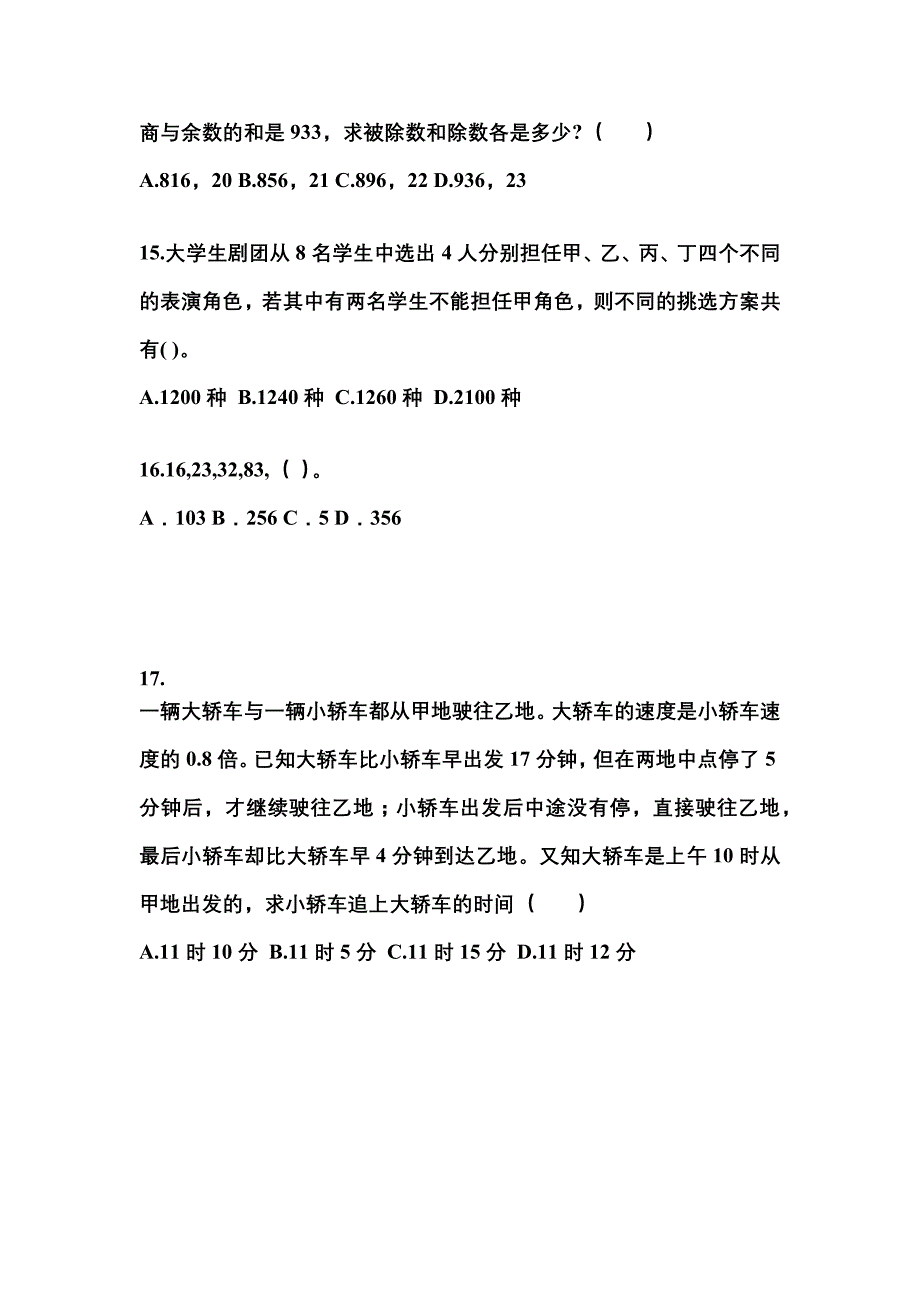 商与余数的和是 933，求被除数和除数各是多少？（　　）

A.816，20 B.856，21 C.896，22 D.936，23

15.大学生剧团从 8 名学生中选出 4 人分别担任甲、乙、丙、丁四个不同的表演角色，若其中有两名学生不能担任甲角色，则不同的挑选方案共有( )。

A.1200 种 B.1240 种 C.1260 种 D.2100 种

16.16,23,32,83,（ ）。

A．103 B．256 C．5 D．356

17.
一辆大轿车与一辆小轿车都从甲地驶往乙地。大轿车的速度是小轿车速度的 0.8 倍。已知大轿车比小轿车早出发 17 分钟，但在两地中点停了 5 分钟后，才继续驶往乙地；小轿车出发后中途没有停，直接驶往乙地，最后小轿车却比大轿车早 4 分钟到达乙地。又知大轿车是上午 10 时从甲地出发的，求小轿车追上大轿车的时间（　　）

A.11 时 10 分 B.11 时 5 分 C.11 时 15 分 D.11 时 12 分